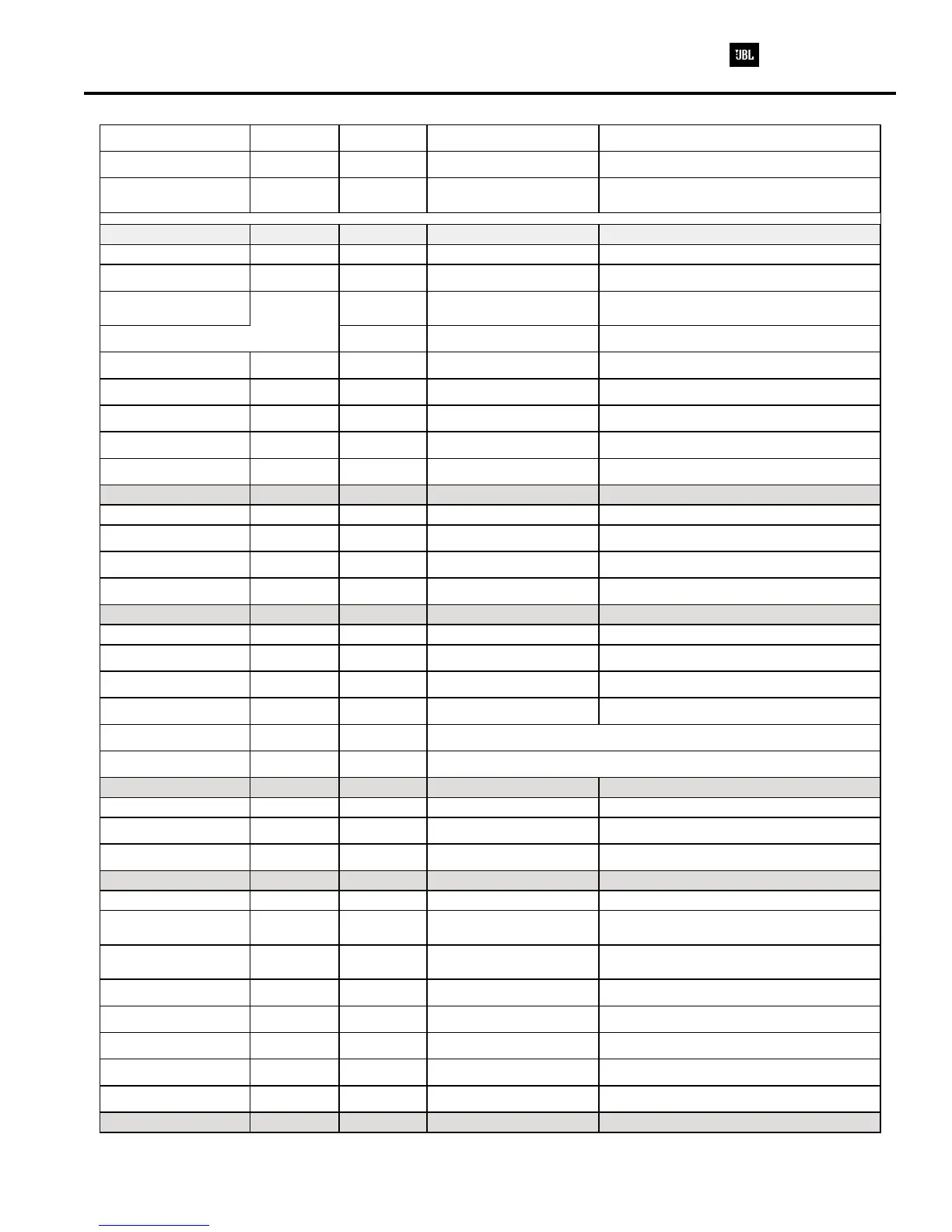 JBL